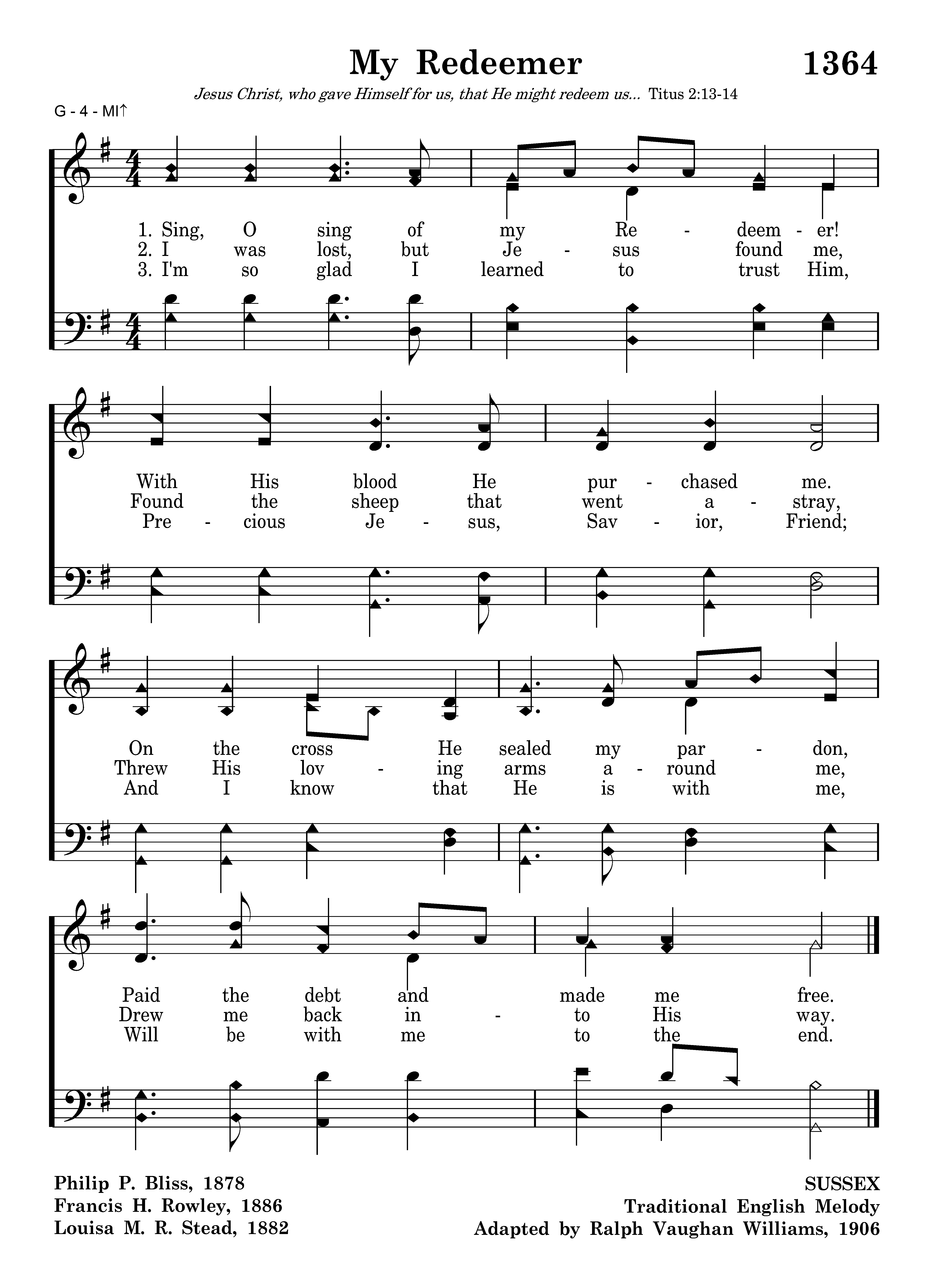 My Redeemer

1364

Jesus Christ, who gave Himself for us, that He might redeem us... Titus 2:13-14

G - 4 - MI↑

1. Sing, O sing of my Re - deem - er!
2. I was lost, but Je - sus found me,
3. I'm so glad I learned to trust Him,

With His blood He pur - chased me.
Found the sheep that went a - stray,
Pre - cious Je - sus, Sav - ior, Friend;

On the cross He sealed my par - don,
Threw His lov - ing arms a - round me,
And I know that He is with me,

Paid the debt and made me free.
Drew me back in - to His way.
Will be with me to the end.

Philip P. Bliss, 1878
Francis H. Rowley, 1886
Louisa M. R. Stead, 1882

SUSSEX
Traditional English Melody
Adapted by Ralph Vaughan Williams, 1906